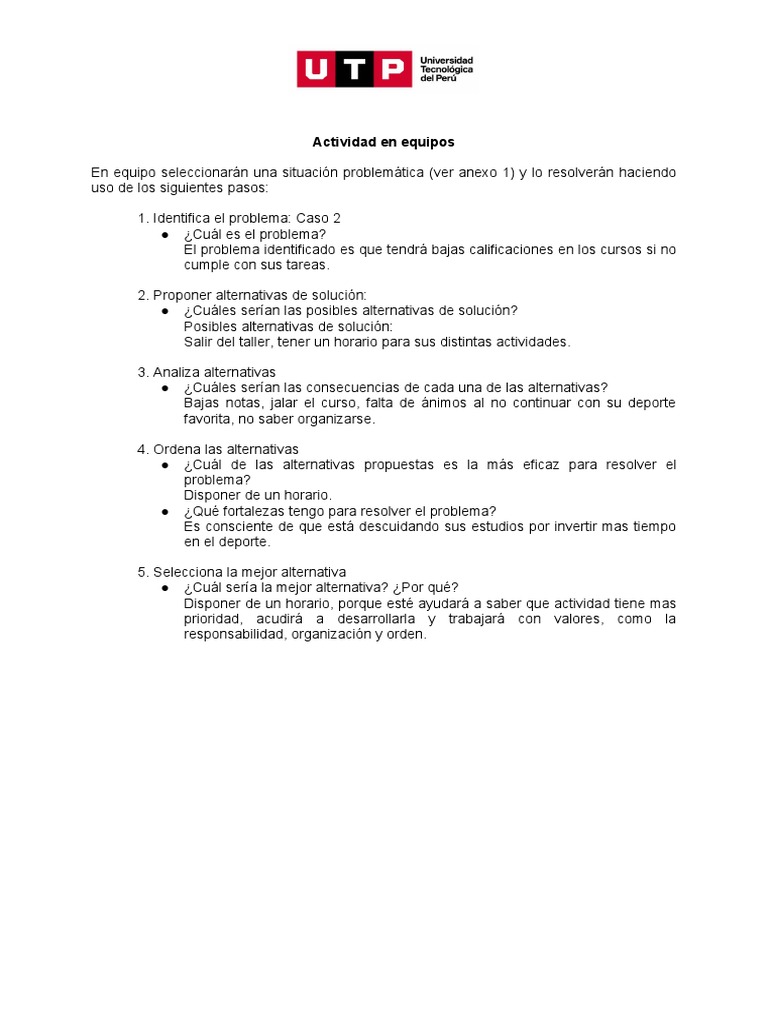 UTP Universidad Tecnológica del Perú

Actividad en equipos

En equipo seleccionarán una situación problemática (ver anexo 1) y lo resolverán haciendo uso de los siguientes pasos:

1. Identifica el problema: Caso 2
● ¿Cuál es el problema?
El problema identificado es que tendrá bajas calificaciones en los cursos si no cumple con sus tareas.

2. Proponer alternativas de solución:
● ¿Cuáles serían las posibles alternativas de solución?
Posibles alternativas de solución:
Salir del taller, tener un horario para sus distintas actividades.

3. Analiza alternativas
● ¿Cuáles serían las consecuencias de cada una de las alternativas?
Bajas notas, jalar el curso, falta de ánimos al no continuar con su deporte favorita, no saber organizarse.

4. Ordena las alternativas
● ¿Cuál de las alternativas propuestas es la más eficaz para resolver el problema?
Disponer de un horario.
● ¿Qué fortalezas tengo para resolver el problema?
Es consciente de que está descuidando sus estudios por invertir mas tiempo en el deporte.

5. Selecciona la mejor alternativa
● ¿Cuál sería la mejor alternativa? ¿Por qué?
Disponer de un horario, porque esté ayudará a saber que actividad tiene mas prioridad, acudirá a desarrollarla y trabajará con valores, como la responsabilidad, organización y orden.